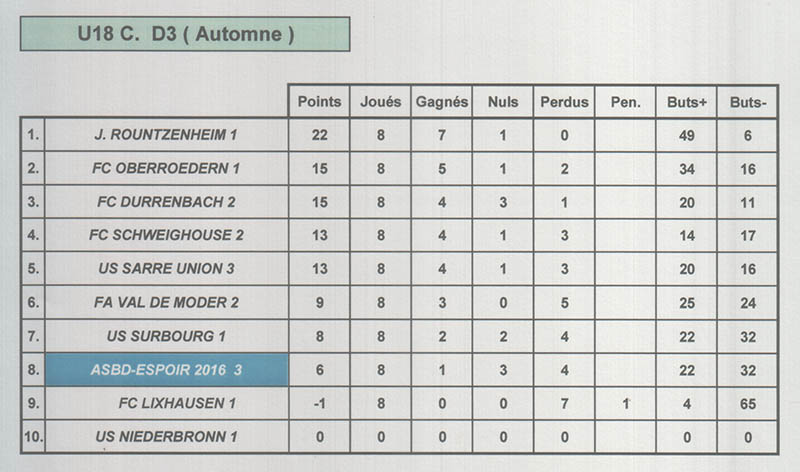 U18 C. D3 ( Automne )

| | | Points | Joués | Gagnés | Nuls | Perdus | Pen. | Buts+ | Buts- |
|---|---|---|---|---|---|---|---|---|---|
| 1. | J. ROUNTZENHEIM 1 | 22 | 8 | 7 | 1 | 0 | | 49 | 6 |
| 2. | FC OBERROEDERN 1 | 15 | 8 | 5 | 1 | 2 | | 34 | 16 |
| 3. | FC DURRENBACH 2 | 15 | 8 | 4 | 3 | 1 | | 20 | 11 |
| 4. | FC SCHWEIGHOUSE 2 | 13 | 8 | 4 | 1 | 3 | | 14 | 17 |
| 5. | US SARRE UNION 3 | 13 | 8 | 4 | 1 | 3 | | 20 | 16 |
| 6. | FA VAL DE MODER 2 | 9 | 8 | 3 | 0 | 5 | | 25 | 24 |
| 7. | US SURBOURG 1 | 8 | 8 | 2 | 2 | 4 | | 22 | 32 |
| 8. | ASBD-ESPOIR 2016 3 | 6 | 8 | 1 | 3 | 4 | | 22 | 32 |
| 9. | FC LIXHAUSEN 1 | -1 | 8 | 0 | 0 | 7 | 1 | 4 | 65 |
| 10. | US NIEDERBRONN 1 | 0 | 0 | 0 | 0 | 0 | | 0 | 0 |